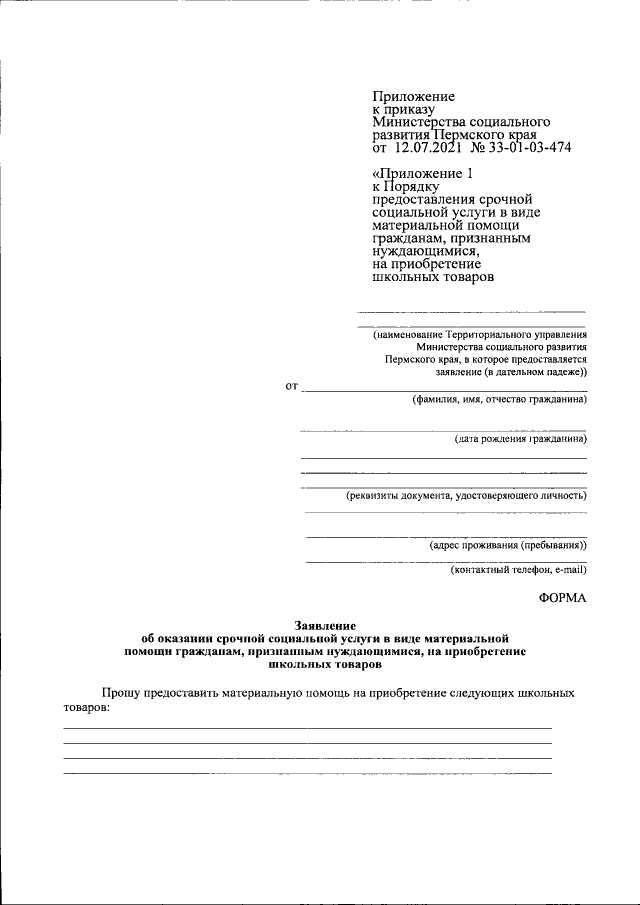 Приложение
к приказу
Министерства социального развития Пермского края
от 12.07.2021 № 33-01-03-474

«Приложение 1
к Порядку
предоставления срочной социальной услуги в виде материальной помощи гражданам, признанным нуждающимися, на приобретение школьных товаров

(наименование Территориального управления Министерства социального развития Пермского края, в которое предоставляется заявление (в дательном падеже))

от
(фамилия, имя, отчество гражданина)

(дата рождения гражданина)

(реквизиты документа, удостоверяющего личность)

(адрес проживания (пребывания))

(контактный телефон, e-mail)

ФОРМА

Заявление
об оказании срочной социальной услуги в виде материальной помощи гражданам, признанным нуждающимися, на приобретение школьных товаров

Прошу предоставить материальную помощь на приобретение следующих школьных товаров: